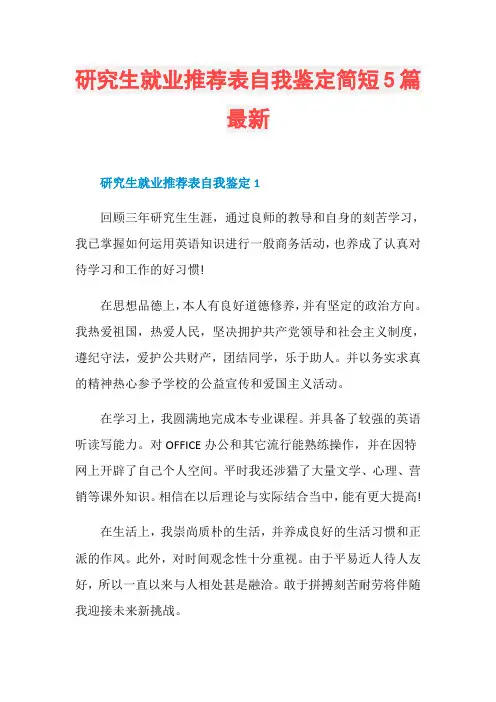 研究生就业推荐表自我鉴定简短5篇最新

研究生就业推荐表自我鉴定1

回顾三年研究生生涯，通过良师的教导和自身的刻苦学习，我已掌握如何运用英语知识进行一般商务活动，也养成了认真对待学习和工作的好习惯!

在思想品德上，本人有良好道德修养，并有坚定的政治方向。我热爱祖国，热爱人民，坚决拥护共产党领导和社会主义制度，遵纪守法，爱护公共财产，团结同学，乐于助人。并以务实求真的精神热心参予学校的公益宣传和爱国主义活动。

在学习上，我圆满地完成本专业课程。并具备了较强的英语听读写能力。对OFFICE办公和其它流行能熟练操作，并在因特网上开辟了自己个人空间。平时我还涉猎了大量文学、心理、营销等课外知识。相信在以后理论与实际结合当中，能有更大提高!

在生活上，我崇尚质朴的生活，并养成良好的生活习惯和正派的作风。此外，对时间观念性十分重视。由于平易近人待人友好，所以一直以来与人相处甚是融洽。敢于拼搏刻苦耐劳将伴随我迎接未来新挑战。